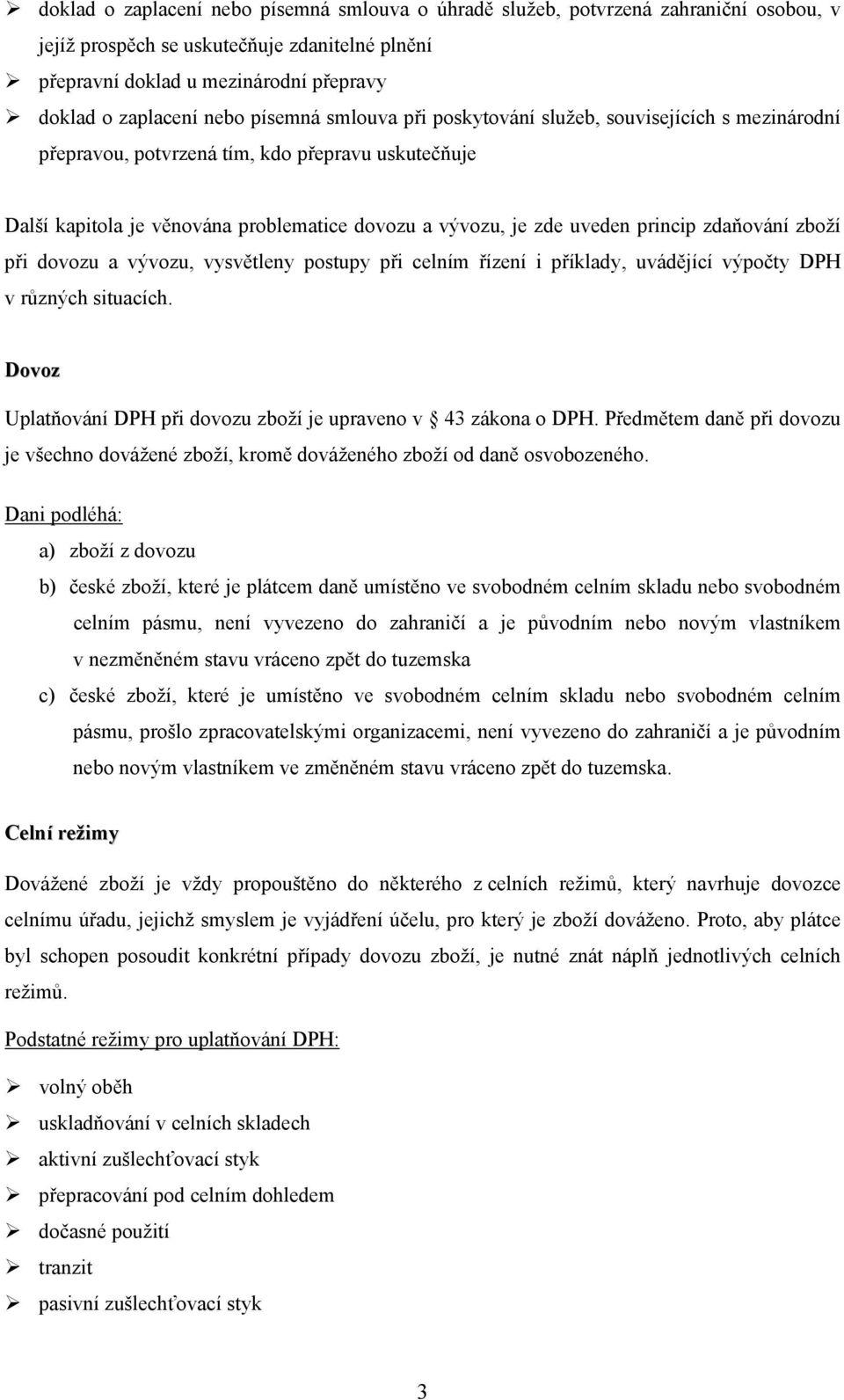 ➢ doklad o zaplacení nebo písemná smlouva o úhradě služeb, potvrzená zahraniční osobou, v jejíž prospěch se uskutečňuje zdanitelné plnění
➢ přepravní doklad u mezinárodní přepravy
➢ doklad o zaplacení nebo písemná smlouva při poskytování služeb, souvisejících s mezinárodní přepravou, potvrzená tím, kdo přepravu uskutečňuje

Další kapitola je věnována problematice dovozu a vývozu, je zde uveden princip zdaňování zboží při dovozu a vývozu, vysvětleny postupy při celním řízení i příklady, uvádějící výpočty DPH v různých situacích.

Dovoz

Uplatňování DPH při dovozu zboží je upraveno v 43 zákona o DPH. Předmětem daně při dovozu je všechno dovážené zboží, kromě dováženého zboží od daně osvobozeného.

Dani podléhá:

a) zboží z dovozu
b) české zboží, které je plátcem daně umístěno ve svobodném celním skladu nebo svobodném celním pásmu, není vyvezeno do zahraničí a je původním nebo novým vlastníkem v nezměněném stavu vráceno zpět do tuzemska
c) české zboží, které je umístěno ve svobodném celním skladu nebo svobodném celním pásmu, prošlo zpracovatelskými organizacemi, není vyvezeno do zahraničí a je původním nebo novým vlastníkem ve změněném stavu vráceno zpět do tuzemska.

Celní režimy

Dovážené zboží je vždy propouštěno do některého z celních režimů, který navrhuje dovozce celnímu úřadu, jejichž smyslem je vyjádření účelu, pro který je zboží dováženo. Proto, aby plátce byl schopen posoudit konkrétní případy dovozu zboží, je nutné znát náplň jednotlivých celních režimů.

Podstatné režimy pro uplatňování DPH:

➢ volný oběh
➢ uskladňování v celních skladech
➢ aktivní zušlechťovací styk
➢ přepracování pod celním dohledem
➢ dočasné použití
➢ tranzit
➢ pasivní zušlechťovací styk

3